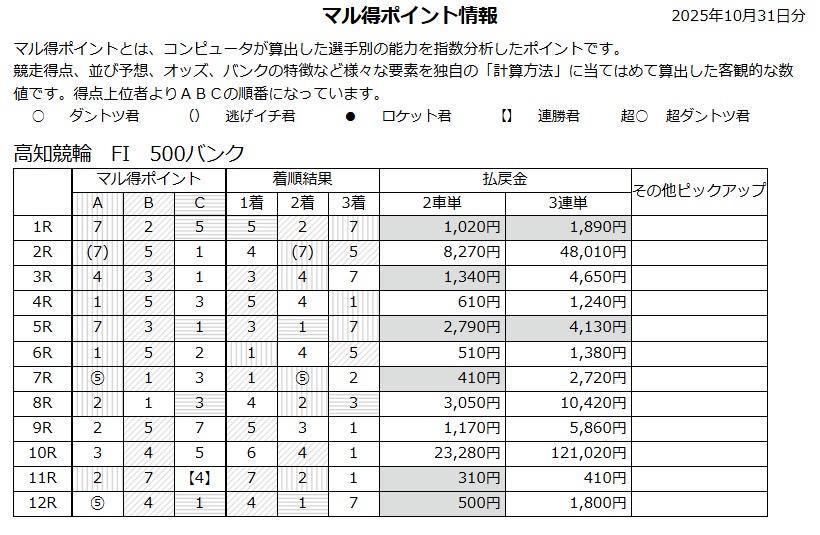 マル得ポイント情報

2025年10月31日分

マル得ポイントとは、コンピュータが算出した選手別の能力を指数分析したポイントです。
競走得点、並び予想、オッズ、バンクの特徴など様々な要素を独自の「計算方法」に当てはめて算出した客観的な数値です。得点上位者よりＡＢＣの順番になっています。

○　ダントツ君　()　逃げイチ君　●　ロケット君　【】　連勝君　超○　超ダントツ君

高知競輪　FI　500バンク

| | マル得ポイント | | | 着順結果 | | | 払戻金 | | その他ピックアップ |
|---|---|---|---|---|---|---|---|---|---|
| | A | B | C | 1着 | 2着 | 3着 | 2車単 | 3連単 | |
| 1R | 7 | 2 | 5 | 5 | 2 | 7 | 1,020円 | 1,890円 | |
| 2R | (7) | 5 | 1 | 4 | (7) | 5 | 8,270円 | 48,010円 | |
| 3R | 4 | 3 | 1 | 3 | 4 | 7 | 1,340円 | 4,650円 | |
| 4R | 1 | 5 | 3 | 5 | 4 | 1 | 610円 | 1,240円 | |
| 5R | 7 | 3 | 1 | 3 | 1 | 7 | 2,790円 | 4,130円 | |
| 6R | 1 | 5 | 2 | 1 | 4 | 5 | 510円 | 1,380円 | |
| 7R | ⑤ | 1 | 3 | 1 | ⑤ | 2 | 410円 | 2,720円 | |
| 8R | 2 | 1 | 3 | 4 | 2 | 3 | 3,050円 | 10,420円 | |
| 9R | 2 | 5 | 7 | 5 | 3 | 1 | 1,170円 | 5,860円 | |
| 10R | 3 | 4 | 5 | 6 | 4 | 1 | 23,280円 | 121,020円 | |
| 11R | 2 | 7 | 【4】 | 7 | 2 | 1 | 310円 | 410円 | |
| 12R | ⑤ | 4 | 1 | 4 | 1 | 7 | 500円 | 1,800円 | |